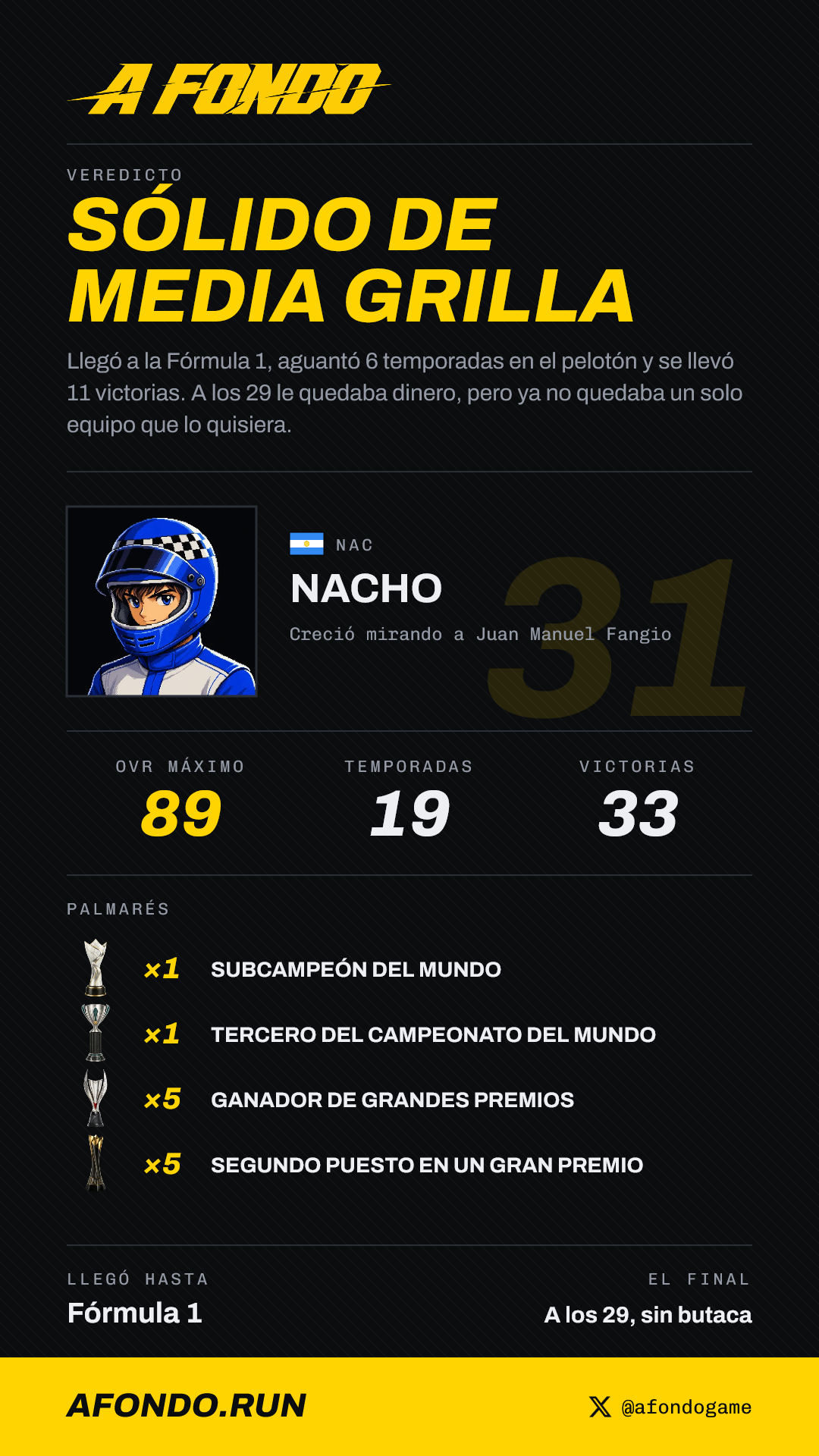 A FONDO

VEREDICTO

SÓLIDO DE MEDIA GRILLA

Llegó a la Fórmula 1, aguantó 6 temporadas en el pelotón y se llevó 11 victorias. A los 29 le quedaba dinero, pero ya no quedaba un solo equipo que lo quisiera.

NAC

NACHO

Creció mirando a Juan Manuel Fangio

31

OVR MÁXIMO
89

TEMPORADAS
19

VICTORIAS
33

PALMARÉS

×1 SUBCAMPEÓN DEL MUNDO

×1 TERCERO DEL CAMPEONATO DEL MUNDO

×5 GANADOR DE GRANDES PREMIOS

×5 SEGUNDO PUESTO EN UN GRAN PREMIO

LLEGÓ HASTA
Fórmula 1

EL FINAL
A los 29, sin butaca

AFONDO.RUN

@afondogame